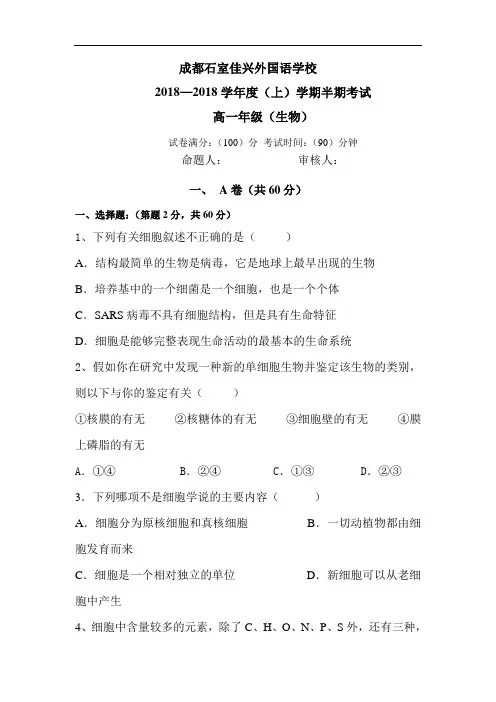 成都石室佳兴外国语学校
2018—2018 学年度（上）学期半期考试
高一年级（生物）

试卷满分：（100）分 考试时间：（90）分钟
命题人： 审核人：

一、 A 卷（共 60 分）

一、选择题：（第题 2 分，共 60 分）

1、下列有关细胞叙述不正确的是（ ）

A．结构最简单的生物是病毒，它是地球上最早出现的生物

B．培养基中的一个细菌是一个细胞，也是一个个体

C．SARS 病毒不具有细胞结构，但是具有生命特征

D．细胞是能够完整表现生命活动的最基本的生命系统

2、假如你在研究中发现一种新的单细胞生物并鉴定该生物的类别，则以下与你的鉴定有关（ ）

①核膜的有无 ②核糖体的有无 ③细胞壁的有无 ④膜上磷脂的有无

A．①④ B．②④ C．①③ D．②③

3．下列哪项不是细胞学说的主要内容（ ）

A．细胞分为原核细胞和真核细胞 B．一切动植物都由细胞发育而来

C．细胞是一个相对独立的单位 D．新细胞可以从老细胞中产生

4、细胞中含量较多的元素，除了 C、H、O、N、P、S 外，还有三种，